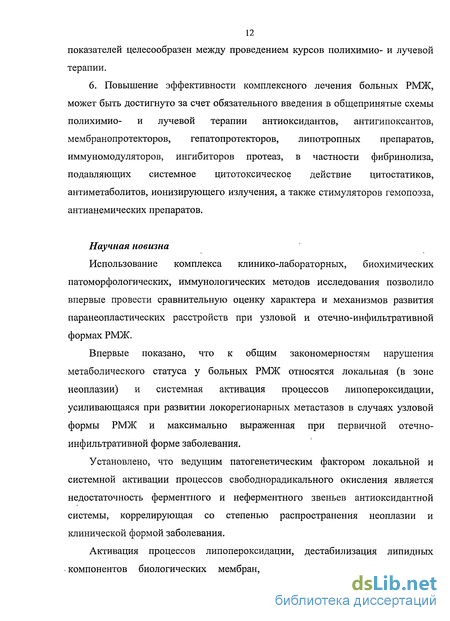 12

показателей целесообразен между проведением курсов полихимио- и лучевой терапии.

6. Повышение эффективности комплексного лечения больных РМЖ, может быть достигнуто за счет обязательного введения в общепринятые схемы полихимио- и лучевой терапии антиоксидантов, антигипоксантов, мембранопротекторов, гепатопротекторов, липотропных препаратов, иммуномодуляторов, ингибиторов протеаз, в частности фибринолиза, подавляющих системное цитотоксическое действие цитостатиков, антиметаболитов, ионизирующего излучения, а также стимуляторов гемопоэза, антианемических препаратов.

Научная новизна

Использование комплекса клинико-лабораторных, биохимических патоморфологических, иммунологических методов исследования позволило впервые провести сравнительную оценку характера и механизмов развития паранеопластических расстройств при узловой и отечно-инфильтративной формах РМЖ.

Впервые показано, что к общим закономерностям нарушения метаболического статуса у больных РМЖ относятся локальная (в зоне неоплазии) и системная активация процессов липопероксидации, усиливающаяся при развитии локорегионарных метастазов в случаях узловой формы РМЖ и максимально выраженная при первичной отечно-инфильтративной форме заболевания.

Установлено, что ведущим патогенетическим фактором локальной и системной активации процессов свободнорадикального окисления является недостаточность ферментного и неферментного звеньев антиоксидантной системы, коррелирующая со степенью распространения неоплазии и клинической формой заболевания.

Активация процессов липопероксидации, дестабилизация липидных компонентов биологических мембран,

dsLib.net
библиотека диссертаций